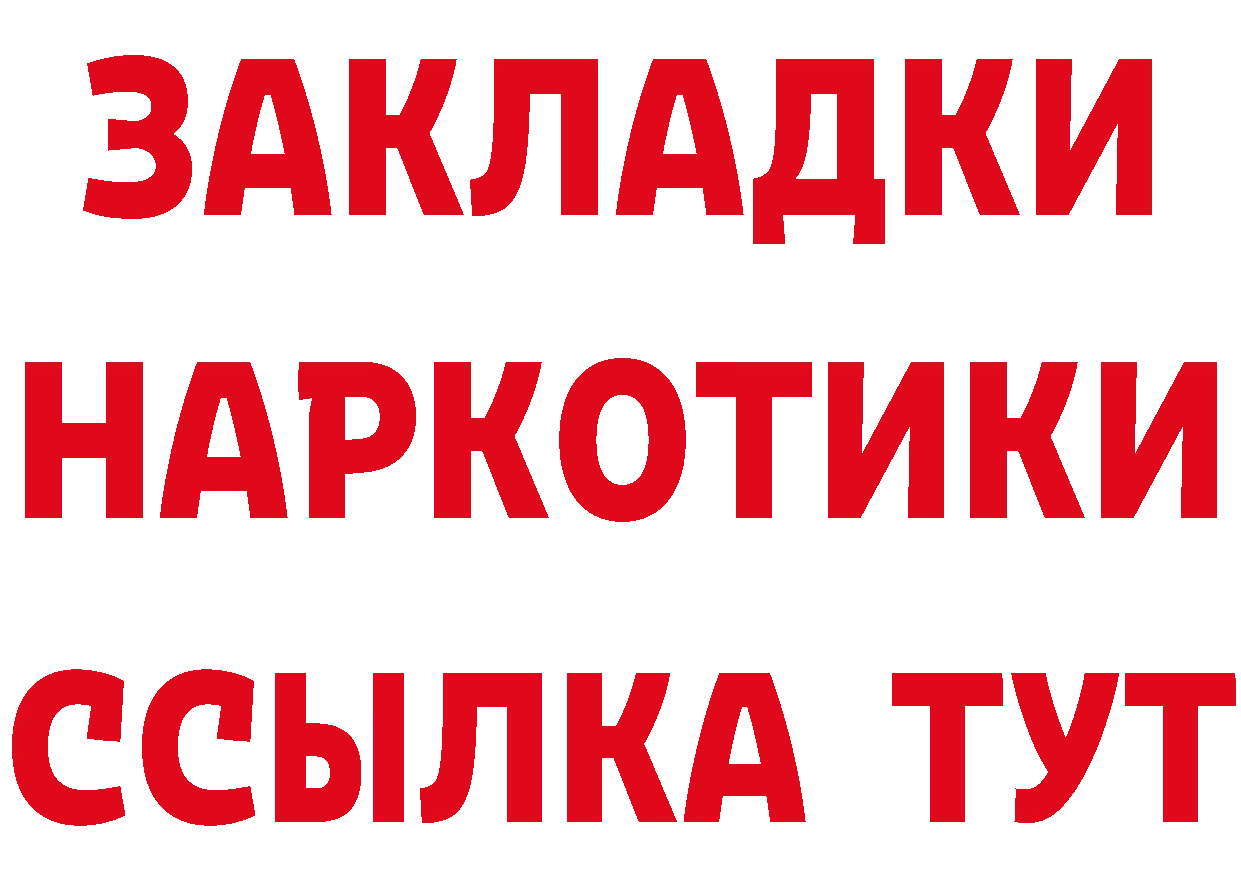 ЗАКЛАДКИ
НАРКОТИКИ
ССЫЛКА ТУТ